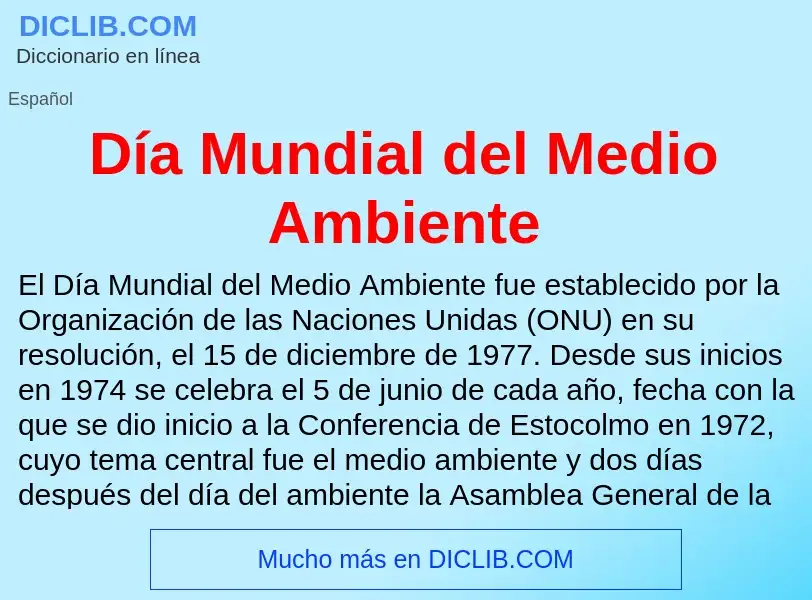 DICLIB.COM
Diccionario en línea

Español

Día Mundial del Medio Ambiente

El Día Mundial del Medio Ambiente fue establecido por la Organización de las Naciones Unidas (ONU) en su resolución, el 15 de diciembre de 1977. Desde sus inicios en 1974 se celebra el 5 de junio de cada año, fecha con la que se dio inicio a la Conferencia de Estocolmo en 1972, cuyo tema central fue el medio ambiente y dos días después del día del ambiente la Asamblea General de la

Mucho más en DICLIB.COM